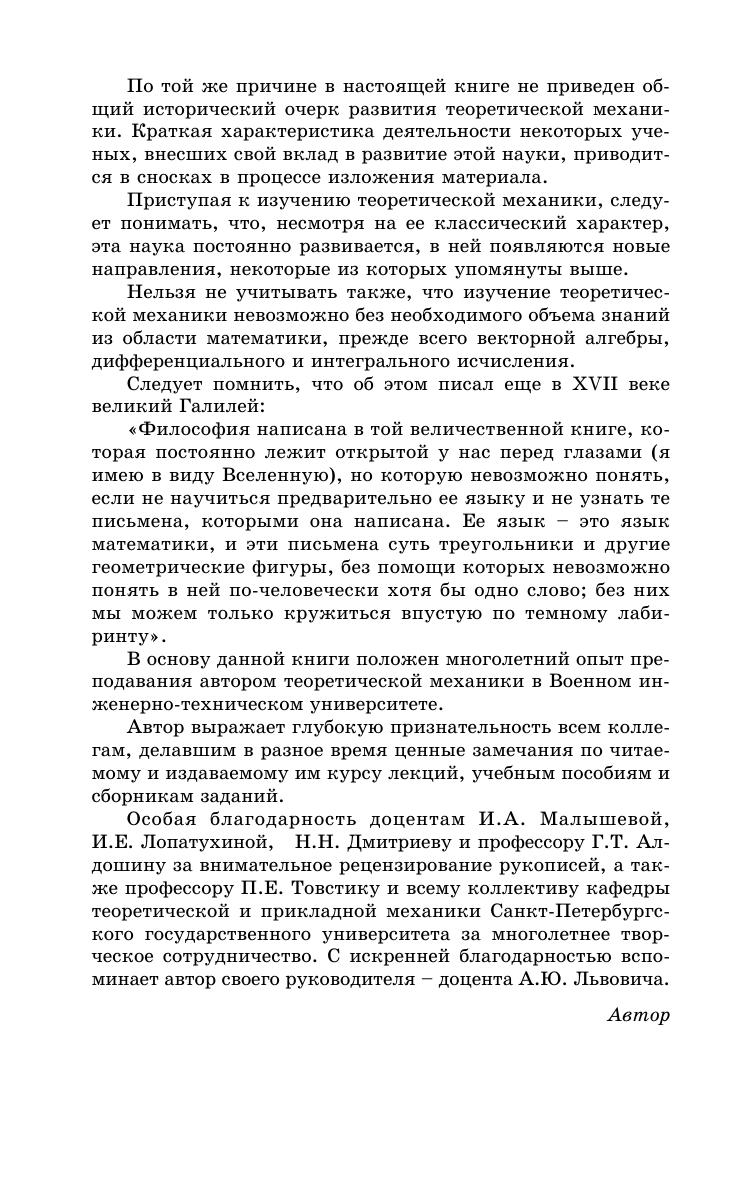 По той же причине в настоящей книге не приведен общий исторический очерк развития теоретической механики. Краткая характеристика деятельности некоторых ученых, внесших свой вклад в развитие этой науки, приводится в сносках в процессе изложения материала.

Приступая к изучению теоретической механики, следует понимать, что, несмотря на ее классический характер, эта наука постоянно развивается, в ней появляются новые направления, некоторые из которых упомянуты выше.

Нельзя не учитывать также, что изучение теоретической механики невозможно без необходимого объема знаний из области математики, прежде всего векторной алгебры, дифференциального и интегрального исчисления.

Следует помнить, что об этом писал еще в XVII веке великий Галилей:

«Философия написана в той величественной книге, которая постоянно лежит открытой у нас перед глазами (я имею в виду Вселенную), но которую невозможно понять, если не научиться предварительно ее языку и не узнать те письмена, которыми она написана. Ее язык – это язык математики, и эти письмена суть треугольники и другие геометрические фигуры, без помощи которых невозможно понять в ней по-человечески хотя бы одно слово; без них мы можем только кружиться впустую по темному лабиринту».

В основу данной книги положен многолетний опыт преподавания автором теоретической механики в Военном инженерно-техническом университете.

Автор выражает глубокую признательность всем коллегам, делавшим в разное время ценные замечания по читаемому и издаваемому им курсу лекций, учебным пособиям и сборникам заданий.

Особая благодарность доцентам И.А. Малышевой, И.Е. Лопатухиной, Н.Н. Дмитриеву и профессору Г.Т. Алдошину за внимательное рецензирование рукописей, а также профессору П.Е. Товстику и всему коллективу кафедры теоретической и прикладной механики Санкт-Петербургского государственного университета за многолетнее творческое сотрудничество. С искренней благодарностью вспоминает автор своего руководителя – доцента А.Ю. Львовича.

Автор